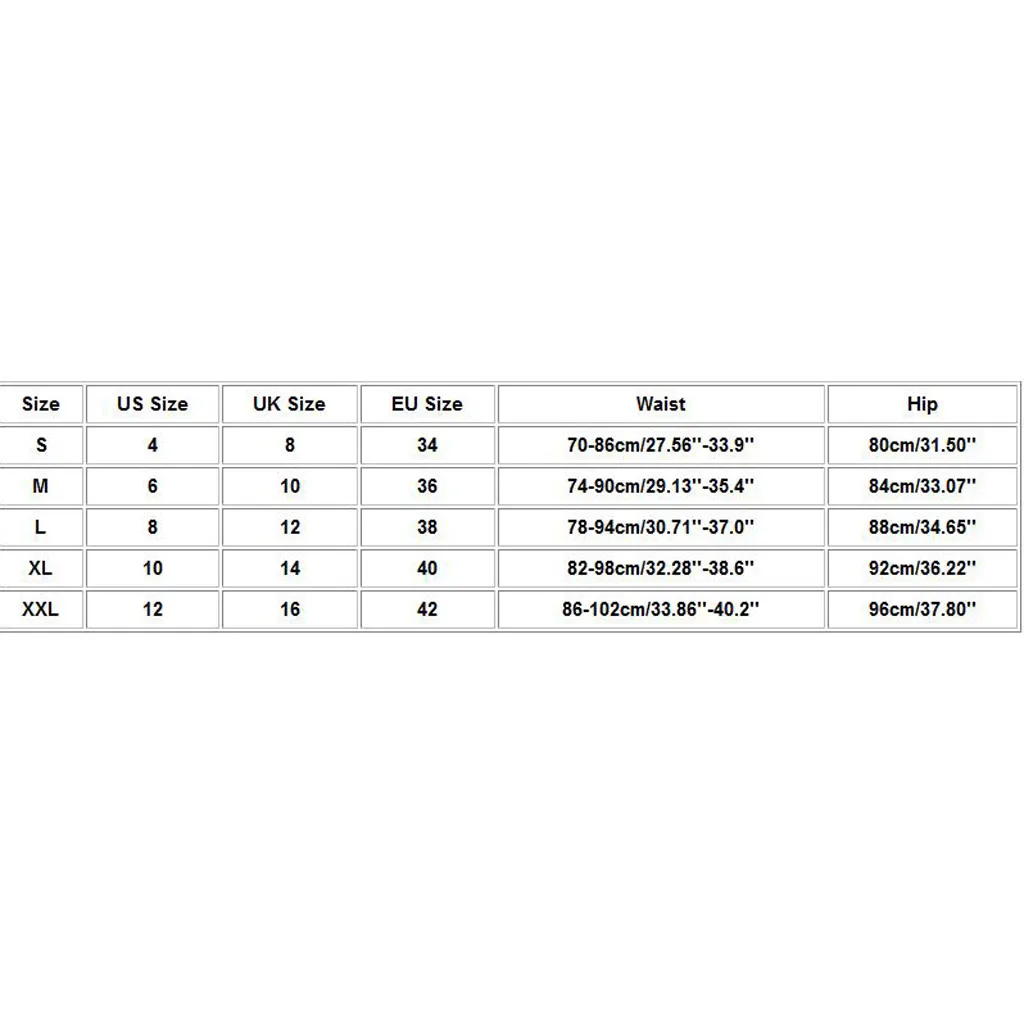 | Size | US Size | UK Size | EU Size | Waist | Hip |
|---|---|---|---|---|---|
| S | 4 | 8 | 34 | 70-86cm/27.56''-33.9'' | 80cm/31.50'' |
| M | 6 | 10 | 36 | 74-90cm/29.13''-35.4'' | 84cm/33.07'' |
| L | 8 | 12 | 38 | 78-94cm/30.71''-37.0'' | 88cm/34.65'' |
| XL | 10 | 14 | 40 | 82-98cm/32.28''-38.6'' | 92cm/36.22'' |
| XXL | 12 | 16 | 42 | 86-102cm/33.86''-40.2'' | 96cm/37.80'' |